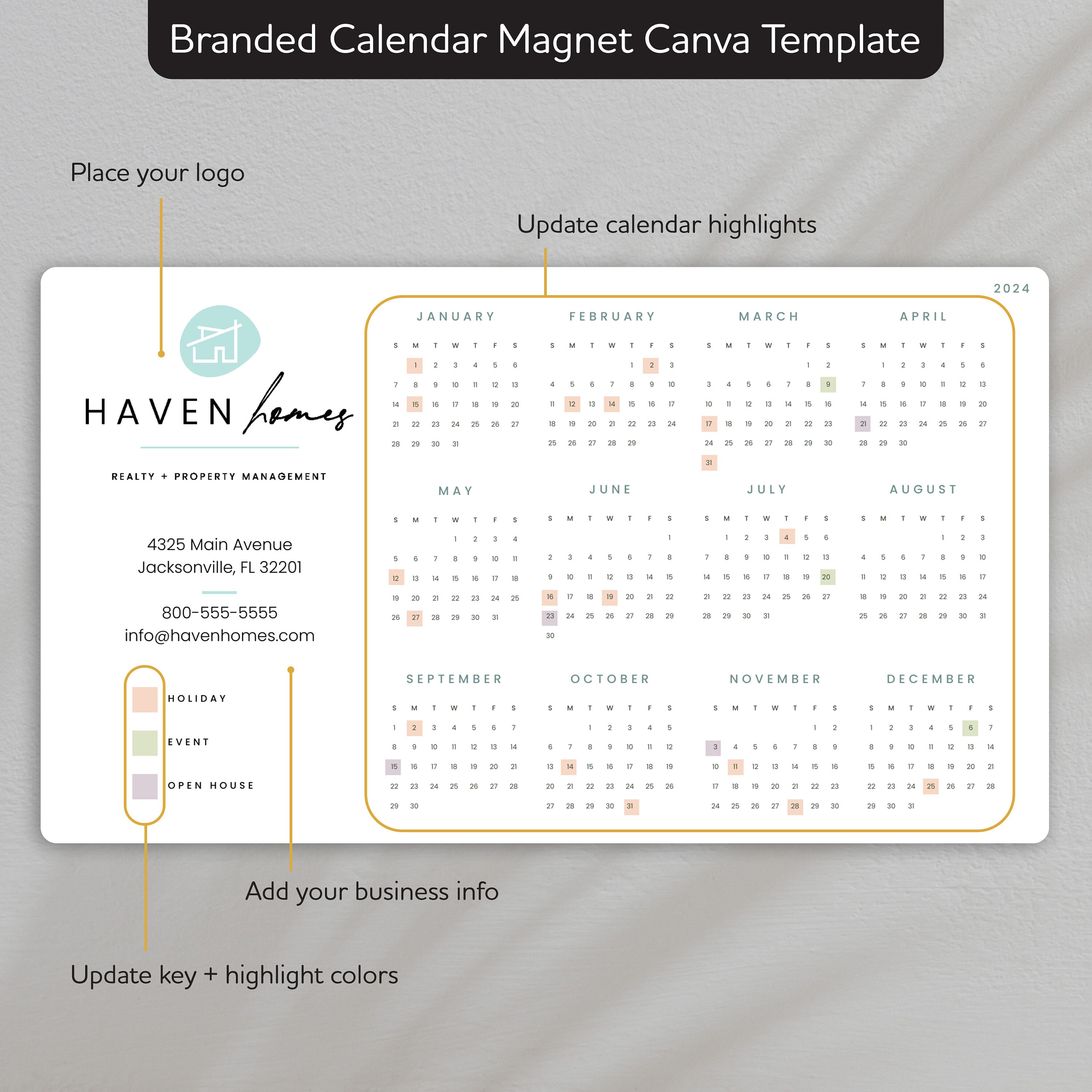 Branded Calendar Magnet Canva Template

Place your logo

Update calendar highlights

HAVEN homes

REALTY + PROPERTY MANAGEMENT

4325 Main Avenue
Jacksonville, FL 32201

800-555-5555
info@havenhomes.com

HOLIDAY
EVENT
OPEN HOUSE

2024

JANUARY

| S | M | T | W | T | F | S |
|---|---|---|---|---|---|---|
| | 1 | 2 | 3 | 4 | 5 | 6 |
| 7 | 8 | 9 | 10 | 11 | 12 | 13 |
| 14 | 15 | 16 | 17 | 18 | 19 | 20 |
| 21 | 22 | 23 | 24 | 25 | 26 | 27 |
| 28 | 29 | 30 | 31 | | | |

FEBRUARY

| S | M | T | W | T | F | S |
|---|---|---|---|---|---|---|
| | | | | 1 | 2 | 3 |
| 4 | 5 | 6 | 7 | 8 | 9 | 10 |
| 11 | 12 | 13 | 14 | 15 | 16 | 17 |
| 18 | 19 | 20 | 21 | 22 | 23 | 24 |
| 25 | 26 | 27 | 28 | 29 | | |

MARCH

| S | M | T | W | T | F | S |
|---|---|---|---|---|---|---|
| | | | | | 1 | 2 |
| 3 | 4 | 5 | 6 | 7 | 8 | 9 |
| 10 | 11 | 12 | 13 | 14 | 15 | 16 |
| 17 | 18 | 19 | 20 | 21 | 22 | 23 |
| 24 | 25 | 26 | 27 | 28 | 29 | 30 |
| 31 | | | | | | |

APRIL

| S | M | T | W | T | F | S |
|---|---|---|---|---|---|---|
| | 1 | 2 | 3 | 4 | 5 | 6 |
| 7 | 8 | 9 | 10 | 11 | 12 | 13 |
| 14 | 15 | 16 | 17 | 18 | 19 | 20 |
| 21 | 22 | 23 | 24 | 25 | 26 | 27 |
| 28 | 29 | 30 | | | | |

MAY

| S | M | T | W | T | F | S |
|---|---|---|---|---|---|---|
| | | | 1 | 2 | 3 | 4 |
| 5 | 6 | 7 | 8 | 9 | 10 | 11 |
| 12 | 13 | 14 | 15 | 16 | 17 | 18 |
| 19 | 20 | 21 | 22 | 23 | 24 | 25 |
| 26 | 27 | 28 | 29 | 30 | 31 | |

JUNE

| S | M | T | W | T | F | S |
|---|---|---|---|---|---|---|
| | | | | | | 1 |
| 2 | 3 | 4 | 5 | 6 | 7 | 8 |
| 9 | 10 | 11 | 12 | 13 | 14 | 15 |
| 16 | 17 | 18 | 19 | 20 | 21 | 22 |
| 23 | 24 | 25 | 26 | 27 | 28 | 29 |
| 30 | | | | | | |

JULY

| S | M | T | W | T | F | S |
|---|---|---|---|---|---|---|
| | 1 | 2 | 3 | 4 | 5 | 6 |
| 7 | 8 | 9 | 10 | 11 | 12 | 13 |
| 14 | 15 | 16 | 17 | 18 | 19 | 20 |
| 21 | 22 | 23 | 24 | 25 | 26 | 27 |
| 28 | 29 | 30 | 31 | | | |

AUGUST

| S | M | T | W | T | F | S |
|---|---|---|---|---|---|---|
| | | | | 1 | 2 | 3 |
| 4 | 5 | 6 | 7 | 8 | 9 | 10 |
| 11 | 12 | 13 | 14 | 15 | 16 | 17 |
| 18 | 19 | 20 | 21 | 22 | 23 | 24 |
| 25 | 26 | 27 | 28 | 29 | 30 | 31 |

SEPTEMBER

| S | M | T | W | T | F | S |
|---|---|---|---|---|---|---|
| 1 | 2 | 3 | 4 | 5 | 6 | 7 |
| 8 | 9 | 10 | 11 | 12 | 13 | 14 |
| 15 | 16 | 17 | 18 | 19 | 20 | 21 |
| 22 | 23 | 24 | 25 | 26 | 27 | 28 |
| 29 | 30 | | | | | |

OCTOBER

| S | M | T | W | T | F | S |
|---|---|---|---|---|---|---|
| | | 1 | 2 | 3 | 4 | 5 |
| 6 | 7 | 8 | 9 | 10 | 11 | 12 |
| 13 | 14 | 15 | 16 | 17 | 18 | 19 |
| 20 | 21 | 22 | 23 | 24 | 25 | 26 |
| 27 | 28 | 29 | 30 | 31 | | |

NOVEMBER

| S | M | T | W | T | F | S |
|---|---|---|---|---|---|---|
| | | | | | 1 | 2 |
| 3 | 4 | 5 | 6 | 7 | 8 | 9 |
| 10 | 11 | 12 | 13 | 14 | 15 | 16 |
| 17 | 18 | 19 | 20 | 21 | 22 | 23 |
| 24 | 25 | 26 | 27 | 28 | 29 | 30 |

DECEMBER

| S | M | T | W | T | F | S |
|---|---|---|---|---|---|---|
| 1 | 2 | 3 | 4 | 5 | 6 | 7 |
| 8 | 9 | 10 | 11 | 12 | 13 | 14 |
| 15 | 16 | 17 | 18 | 19 | 20 | 21 |
| 22 | 23 | 24 | 25 | 26 | 27 | 28 |
| 29 | 30 | 31 | | | | |

Add your business info

Update key + highlight colors